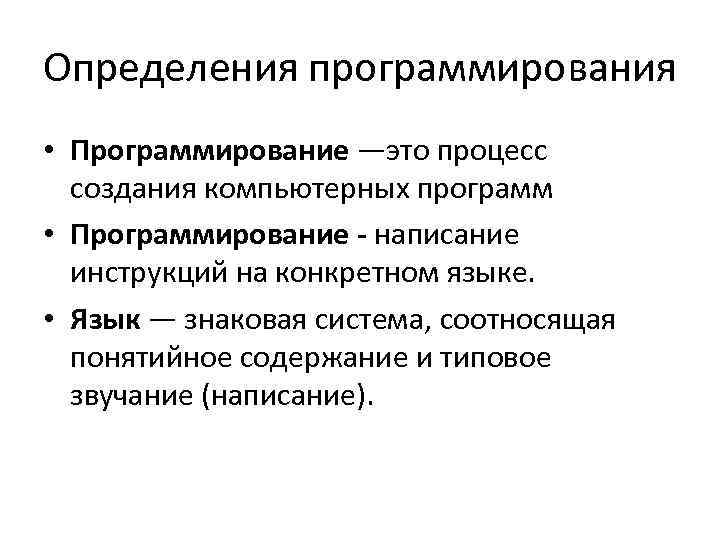 Определения программирования

• Программирование —это процесс создания компьютерных программ
• Программирование - написание инструкций на конкретном языке.
• Язык — знаковая система, соотносящая понятийное содержание и типовое звучание (написание).